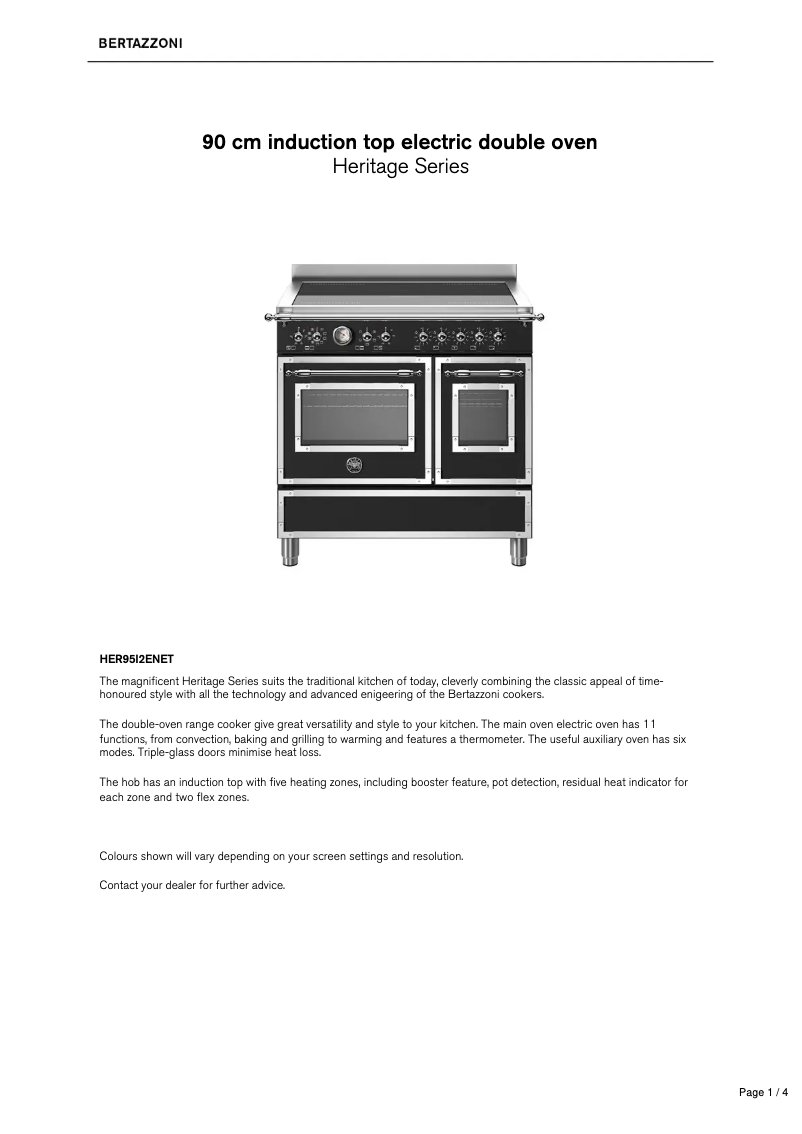 BERTAZZONI

90 cm induction top electric double oven
Heritage Series

HER95I2ENET

The magnificent Heritage Series suits the traditional kitchen of today, cleverly combining the classic appeal of time-honoured style with all the technology and advanced enigeering of the Bertazzoni cookers.

The double-oven range cooker give great versatility and style to your kitchen. The main oven electric oven has 11 functions, from convection, baking and grilling to warming and features a thermometer. The useful auxiliary oven has six modes. Triple-glass doors minimise heat loss.

The hob has an induction top with five heating zones, including booster feature, pot detection, residual heat indicator for each zone and two flex zones.

Colours shown will vary depending on your screen settings and resolution.

Contact your dealer for further advice.

Page 1 / 4